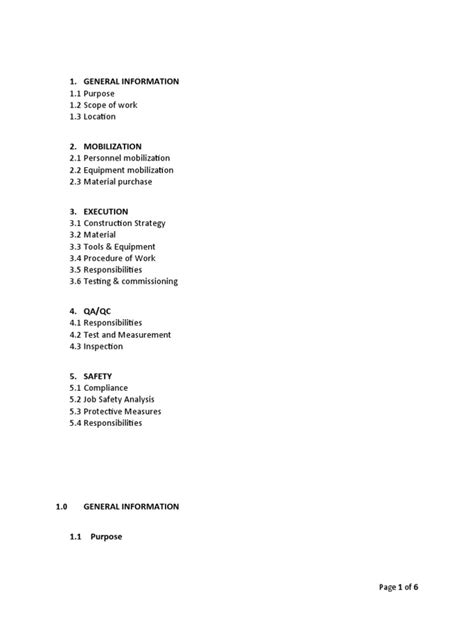 1. GENERAL INFORMATION
1.1 Purpose
1.2 Scope of work
1.3 Location

2. MOBILIZATION
2.1 Personnel mobilization
2.2 Equipment mobilization
2.3 Material purchase

3. EXECUTION
3.1 Construction Strategy
3.2 Material
3.3 Tools & Equipment
3.4 Procedure of Work
3.5 Responsibilities
3.6 Testing & commissioning

4. QA/QC
4.1 Responsibilities
4.2 Test and Measurement
4.3 Inspection

5. SAFETY
5.1 Compliance
5.2 Job Safety Analysis
5.3 Protective Measures
5.4 Responsibilities

1.0 GENERAL INFORMATION

1.1 Purpose

Page 1 of 6